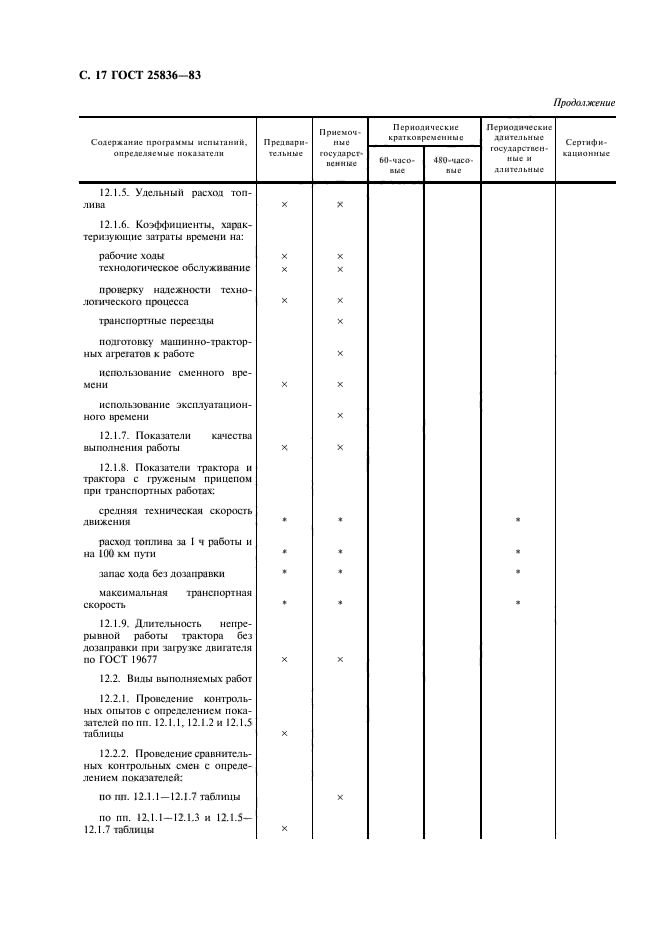 С. 17 ГОСТ 25836—83

Продолжение

| Содержание программы испытаний, определяемые показатели | Предварительные | Приемочные государственные | Периодические кратковременные 60-часовые | Периодические кратковременные 480-часовые | Периодические длительные государственные и длительные | Сертификационные |
|---|---|---|---|---|---|---|
| 12.1.5. Удельный расход топлива | × | × | | | | |
| 12.1.6. Коэффициенты, характеризующие затраты времени на: | | | | | | |
| рабочие ходы | × | × | | | | |
| технологическое обслуживание | × | × | | | | |
| проверку надежности технологического процесса | × | × | | | | |
| транспортные переезды | | × | | | | |
| подготовку машинно-тракторных агрегатов к работе | | × | | | | |
| использование сменного времени | × | × | | | | |
| использование эксплуатационного времени | | × | | | | |
| 12.1.7. Показатели качества выполнения работы | × | × | | | | |
| 12.1.8. Показатели трактора и трактора с груженым прицепом при транспортных работах: | | | | | | |
| средняя техническая скорость движения | * | * | | | * | |
| расход топлива за 1 ч работы и на 100 км пути | * | * | | | * | |
| запас хода без дозаправки | * | * | | | * | |
| максимальная транспортная скорость | * | * | | | * | |
| 12.1.9. Длительность непрерывной работы трактора без дозаправки при загрузке двигателя по ГОСТ 19677 | × | × | | | | |
| 12.2. Виды выполняемых работ | | | | | | |
| 12.2.1. Проведение контрольных опытов с определением показателей по пп. 12.1.1, 12.1.2 и 12.1.5 таблицы | × | | | | | |
| 12.2.2. Проведение сравнительных контрольных смен с определением показателей: | | | | | | |
| по пп. 12.1.1—12.1.7 таблицы | | × | | | | |
| по пп. 12.1.1—12.1.3 и 12.1.5—12.1.7 таблицы | × | | | | | |